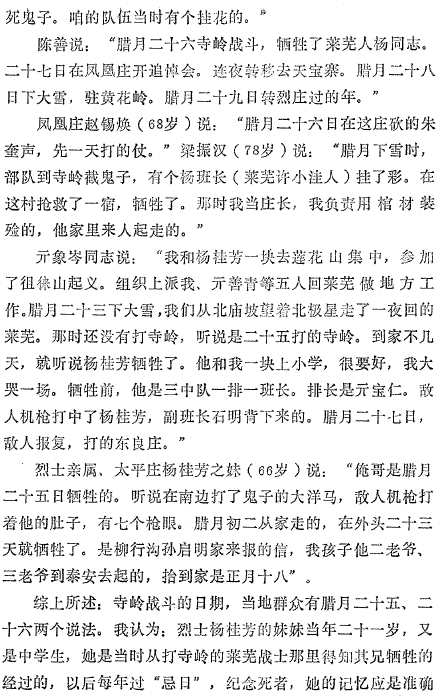 死鬼子。咱的队伍当时有个挂花的。”

陈善说：“腊月二十六寺岭战斗，牺牲了莱芜人杨同志。二十七日在凤凰庄开追悼会。连夜转移去天宝寨。腊月二十八日下大雪，驻黄花岭。腊月二十九日转烈庄过的年。”

凤凰庄赵锡焕（68岁）说：“腊月二十六日在这庄砍的朱奎声，先一天打的仗。”梁振汉（78岁）说：“腊月下雪时，部队到寺岭截鬼子，有个杨班长（莱芜许小洼人）挂了彩。在这村抢救了一宿，牺牲了。那时我当庄长，我负责用棺材装殓的，他家里来人起走的。”

亓象岑同志说：“我和杨桂芳一块去莲花山集中，参加了徂徕山起义。组织上派我、亓善青等五人回莱芜做地方工作。腊月二十三下大雪，我们从北庙坡望着北极星走了一夜回的莱芜。那时还没有打寺岭，听说是二十五打的寺岭。到家不几天，就听说杨桂芳牺牲了。他和我一块上小学，很要好，我大哭一场。牺牲前，他是三中队一排一班长。排长是亓宝仁。敌人机枪打中了杨桂芳，副班长石明背下来的。腊月二十七日，敌人报复，打的东良庄。”

烈士亲属、太平庄杨桂芳之妹（66岁）说：“俺哥是腊月二十五日牺牲的。听说在南边打了鬼子的大洋马，敌人机枪打着他的肚子，有七个枪眼。腊月初二从家走的，在外头二十三天就牺牲了。是柳行沟孙启明家来报的信，我孩子他二老爷、三老爷到泰安去起的，抬到家是正月十八”。

综上所述：寺岭战斗的日期，当地群众有腊月二十五、二十六两个说法。我认为：烈士杨桂芳的妹妹当年二十一岁，又是中学生，她是当时从打寺岭的莱芜战士那里得知其兄牺牲的经过的，以后每年过“忌日”，纪念死者，她的记忆应是准确